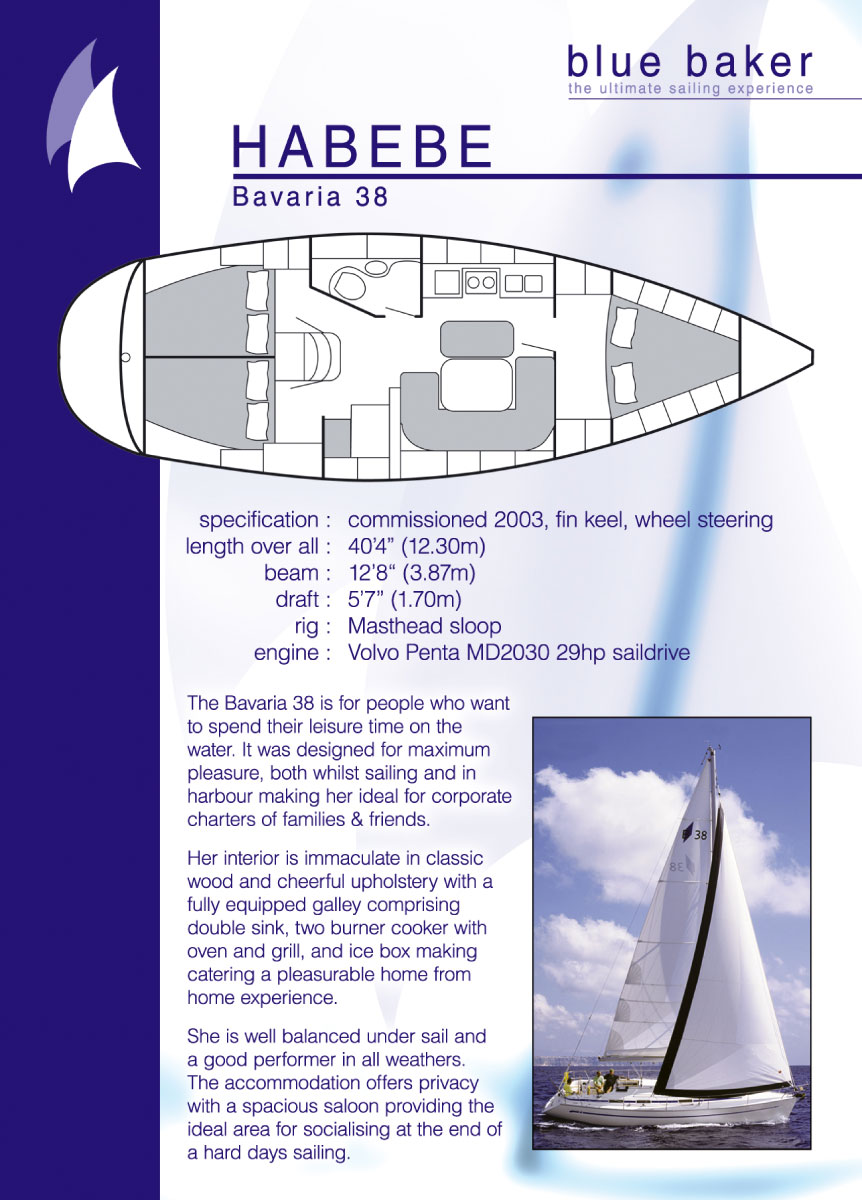 blue baker
the ultimate sailing experience

HABEBE
Bavaria 38

specification : commissioned 2003, fin keel, wheel steering
length over all : 40'4" (12.30m)
beam : 12'8" (3.87m)
draft : 5'7" (1.70m)
rig : Masthead sloop
engine : Volvo Penta MD2030 29hp saildrive

The Bavaria 38 is for people who want to spend their leisure time on the water. It was designed for maximum pleasure, both whilst sailing and in harbour making her ideal for corporate charters of families & friends.

Her interior is immaculate in classic wood and cheerful upholstery with a fully equipped galley comprising double sink, two burner cooker with oven and grill, and ice box making catering a pleasurable home from home experience.

She is well balanced under sail and a good performer in all weathers. The accommodation offers privacy with a spacious saloon providing the ideal area for socialising at the end of a hard days sailing.

38
BE